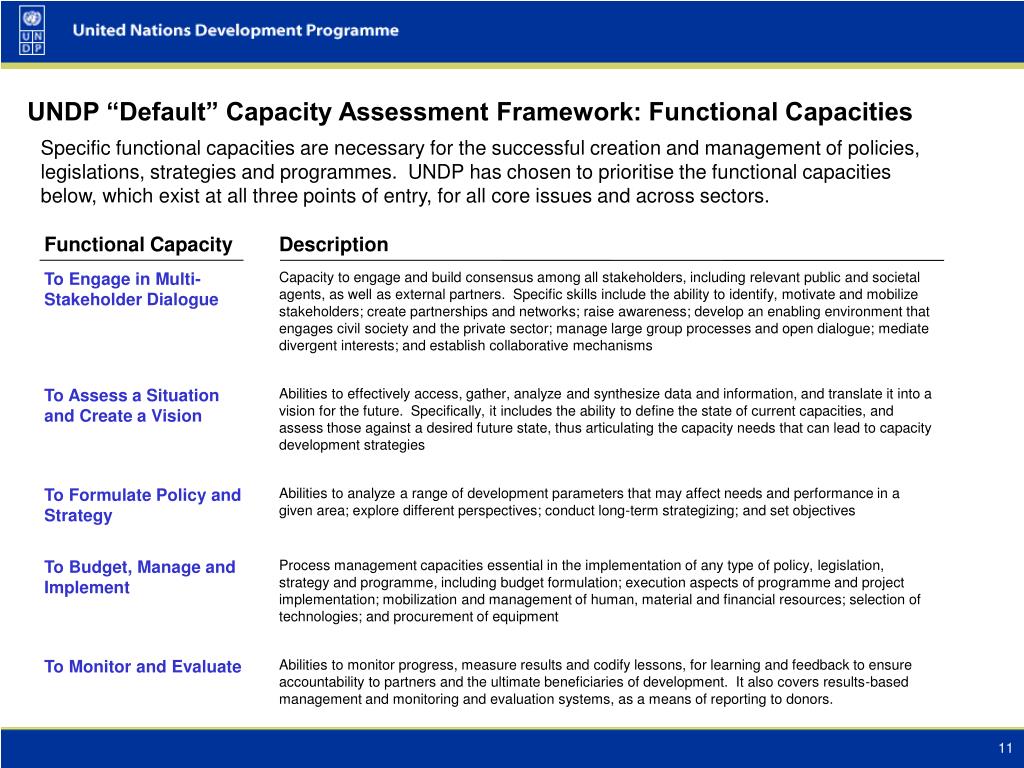 U N D P

United Nations Development Programme

UNDP “Default” Capacity Assessment Framework: Functional Capacities

Specific functional capacities are necessary for the successful creation and management of policies, legislations, strategies and programmes. UNDP has chosen to prioritise the functional capacities below, which exist at all three points of entry, for all core issues and across sectors.

| Functional Capacity | Description |
|---|---|
| To Engage in Multi-Stakeholder Dialogue | Capacity to engage and build consensus among all stakeholders, including relevant public and societal agents, as well as external partners. Specific skills include the ability to identify, motivate and mobilize stakeholders; create partnerships and networks; raise awareness; develop an enabling environment that engages civil society and the private sector; manage large group processes and open dialogue; mediate divergent interests; and establish collaborative mechanisms |
| To Assess a Situation and Create a Vision | Abilities to effectively access, gather, analyze and synthesize data and information, and translate it into a vision for the future. Specifically, it includes the ability to define the state of current capacities, and assess those against a desired future state, thus articulating the capacity needs that can lead to capacity development strategies |
| To Formulate Policy and Strategy | Abilities to analyze a range of development parameters that may affect needs and performance in a given area; explore different perspectives; conduct long-term strategizing; and set objectives |
| To Budget, Manage and Implement | Process management capacities essential in the implementation of any type of policy, legislation, strategy and programme, including budget formulation; execution aspects of programme and project implementation; mobilization and management of human, material and financial resources; selection of technologies; and procurement of equipment |
| To Monitor and Evaluate | Abilities to monitor progress, measure results and codify lessons, for learning and feedback to ensure accountability to partners and the ultimate beneficiaries of development. It also covers results-based management and monitoring and evaluation systems, as a means of reporting to donors. |

11